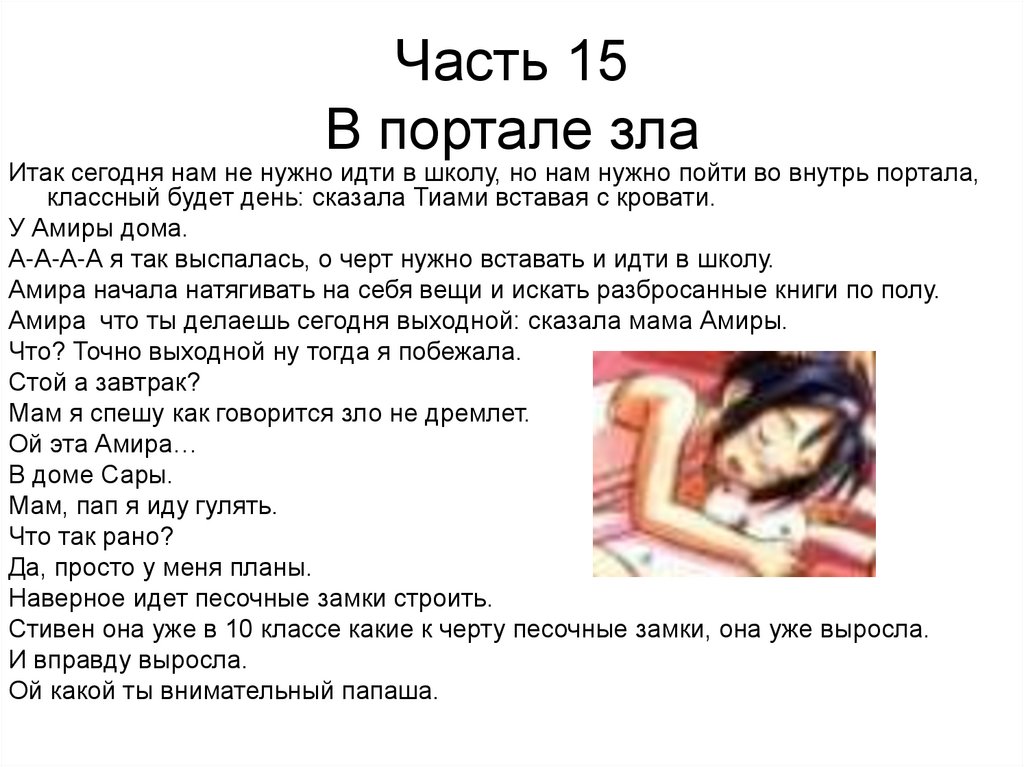 Часть 15
В портале зла

Итак сегодня нам не нужно идти в школу, но нам нужно пойти во внутрь портала, классный будет день: сказала Тиами вставая с кровати.

У Амиры дома.

А-А-А-А я так выспалась, о черт нужно вставать и идти в школу.

Амира начала натягивать на себя вещи и искать разбросанные книги по полу.

Амира что ты делаешь сегодня выходной: сказала мама Амиры.

Что? Точно выходной ну тогда я побежала.

Стой а завтрак?

Мам я спешу как говорится зло не дремлет.

Ой эта Амира…

В доме Сары.

Мам, пап я иду гулять.

Что так рано?

Да, просто у меня планы.

Наверное идет песочные замки строить.

Стивен она уже в 10 классе какие к черту песочные замки, она уже выросла.

И вправду выросла.

Ой какой ты внимательный папаша.